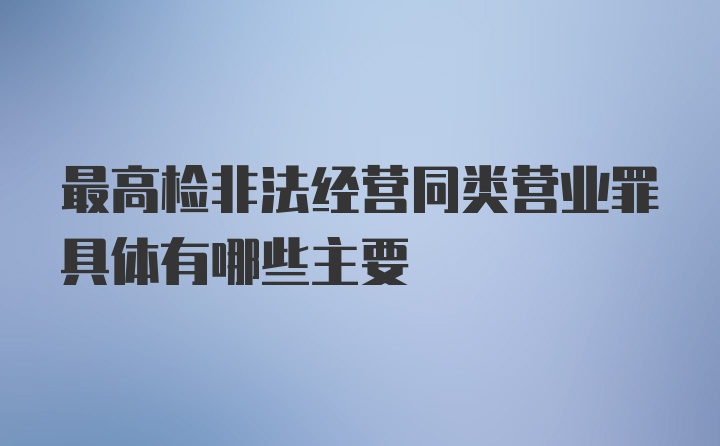 最高检非法经营同类营业罪具体有哪些主要